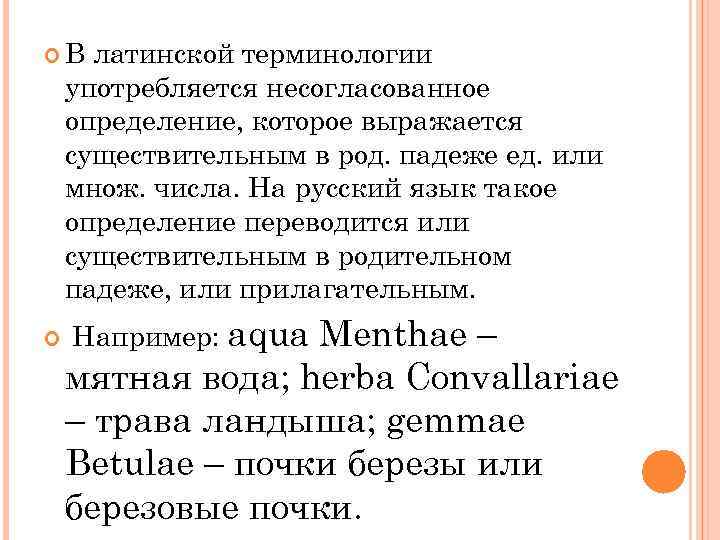 В латинской терминологии употребляется несогласованное определение, которое выражается существительным в род. падеже ед. или множ. числа. На русский язык такое определение переводится или существительным в родительном падеже, или прилагательным.

Например: aqua Menthae – мятная вода; herba Convallariae – трава ландыша; gemmae Betulae – почки березы или березовые почки.